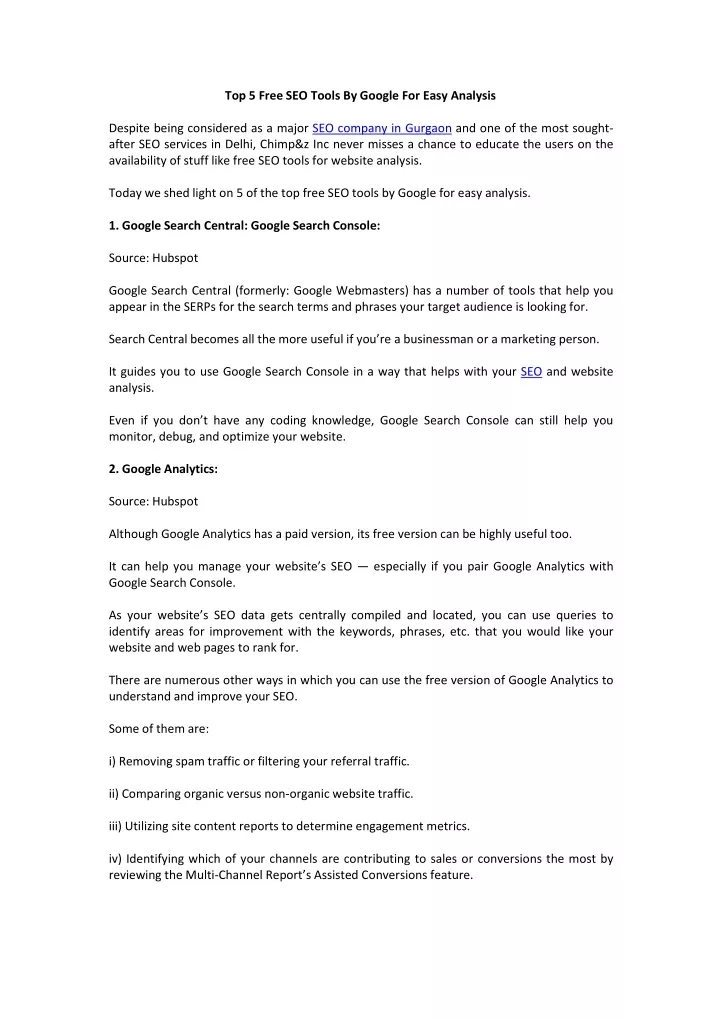 Top 5 Free SEO Tools By Google For Easy Analysis

Despite being considered as a major SEO company in Gurgaon and one of the most sought-after SEO services in Delhi, Chimp&z Inc never misses a chance to educate the users on the availability of stuff like free SEO tools for website analysis.

Today we shed light on 5 of the top free SEO tools by Google for easy analysis.

1. Google Search Central: Google Search Console:

Source: Hubspot

Google Search Central (formerly: Google Webmasters) has a number of tools that help you appear in the SERPs for the search terms and phrases your target audience is looking for.

Search Central becomes all the more useful if you're a businessman or a marketing person.

It guides you to use Google Search Console in a way that helps with your SEO and website analysis.

Even if you don't have any coding knowledge, Google Search Console can still help you monitor, debug, and optimize your website.

2. Google Analytics:

Source: Hubspot

Although Google Analytics has a paid version, its free version can be highly useful too.

It can help you manage your website's SEO — especially if you pair Google Analytics with Google Search Console.

As your website's SEO data gets centrally compiled and located, you can use queries to identify areas for improvement with the keywords, phrases, etc. that you would like your website and web pages to rank for.

There are numerous other ways in which you can use the free version of Google Analytics to understand and improve your SEO.

Some of them are:

i) Removing spam traffic or filtering your referral traffic.

ii) Comparing organic versus non-organic website traffic.

iii) Utilizing site content reports to determine engagement metrics.

iv) Identifying which of your channels are contributing to sales or conversions the most by reviewing the Multi-Channel Report's Assisted Conversions feature.